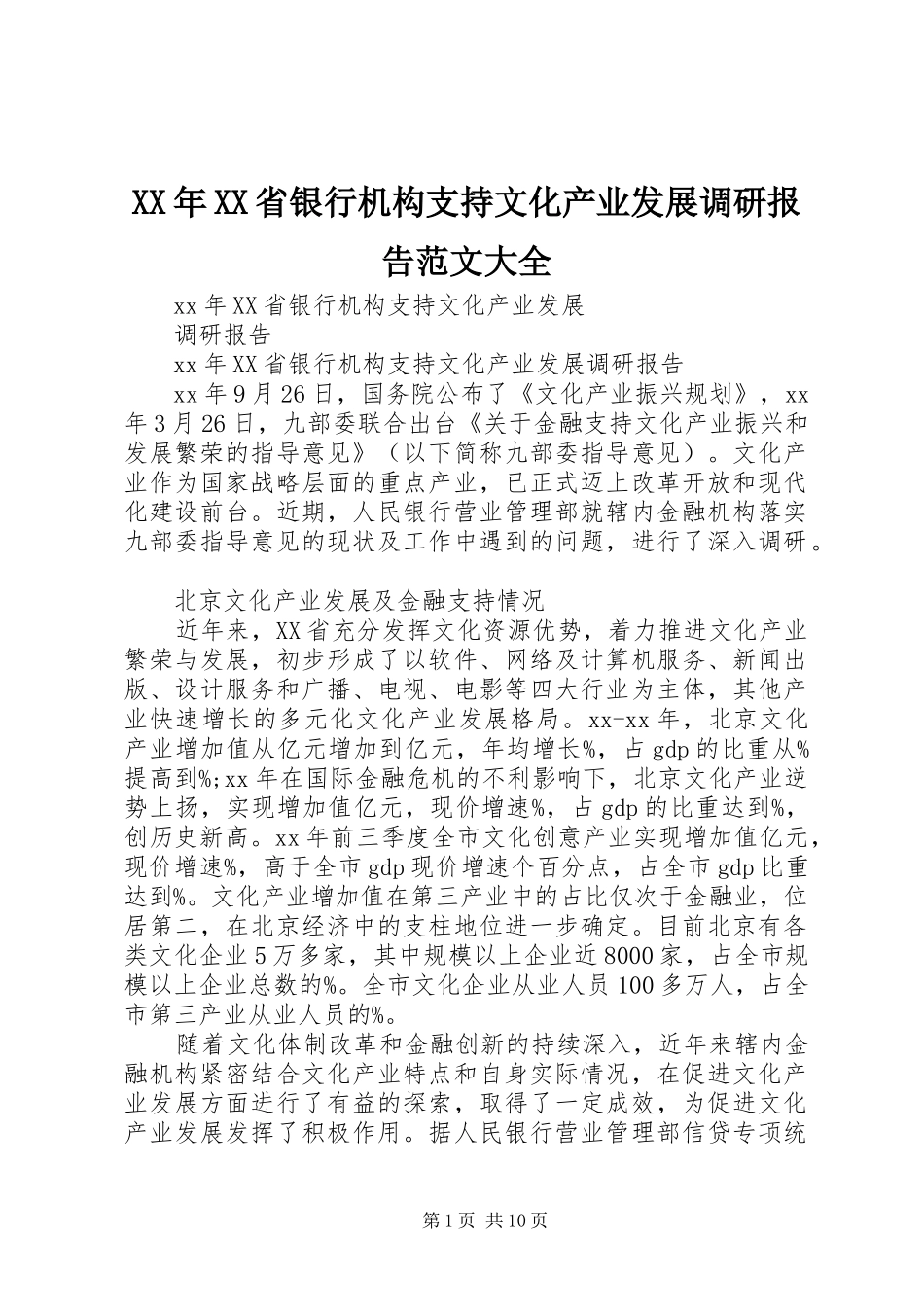 XX年XX省银行机构支持文化产业发展调研报告范文大全

xx年XX省银行机构支持文化产业发展

调研报告

xx年XX省银行机构支持文化产业发展调研报告

xx年9月26日，国务院公布了《文化产业振兴规划》，xx年3月26日，九部委联合出台《关于金融支持文化产业振兴和发展繁荣的指导意见》（以下简称九部委指导意见）。文化产业作为国家战略层面的重点产业，已正式迈上改革开放和现代化建设前台。近期，人民银行营业管理部就辖内金融机构落实九部委指导意见的现状及工作中遇到的问题，进行了深入调研。

北京文化产业发展及金融支持情况

近年来，XX省充分发挥文化资源优势，着力推进文化产业繁荣与发展，初步形成了以软件、网络及计算机服务、新闻出版、设计服务和广播、电视、电影等四大行业为主体，其他产业快速增长的多元化文化产业发展格局。xx-xx年，北京文化产业增加值从亿元增加到亿元，年均增长%，占gdp的比重从%提高到%;xx年在国际金融危机的不利影响下，北京文化产业逆势上扬，实现增加值亿元，现价增速%，占gdp的比重达到%，创历史新高。xx年前三季度全市文化创意产业实现增加值亿元，现价增速%，高于全市gdp现价增速个百分点，占全市gdp比重达到%。文化产业增加值在第三产业中的占比仅次于金融业，位居第二，在北京经济中的支柱地位进一步确定。目前北京有各类文化企业5万多家，其中规模以上企业近8000家，占全市规模以上企业总数的%。全市文化企业从业人员100多万人，占全市第三产业从业人员的%。

随着文化体制改革和金融创新的持续深入，近年来辖内金融机构紧密结合文化产业特点和自身实际情况，在促进文化产业发展方面进行了有益的探索，取得了一定成效，为促进文化产业发展发挥了积极作用。据人民银行营业管理部信贷专项统

第1页 共10页